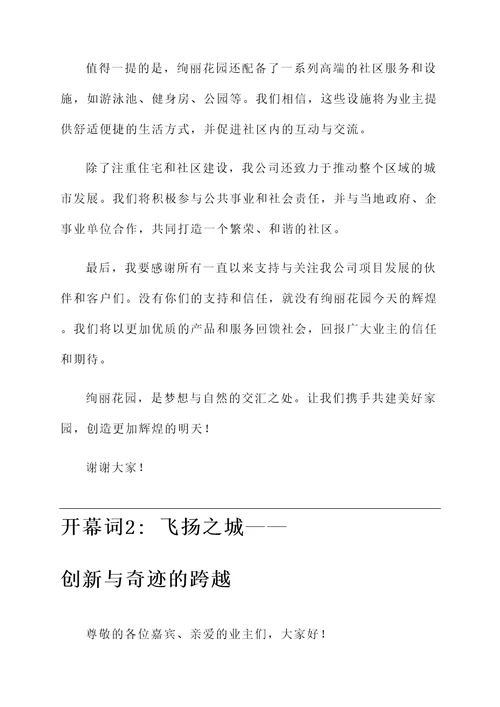 值得一提的是，绚丽花园还配备了一系列高端的社区服务和设施，如游泳池、健身房、公园等。我们相信，这些设施将为业主提供舒适便捷的生活方式，并促进社区内的互动与交流。

除了注重住宅和社区建设，我公司还致力于推动整个区域的城市发展。我们将积极参与公共事业和社会责任，并与当地政府、企事业单位合作，共同打造一个繁荣、和谐的社区。

最后，我要感谢所有一直以来支持与关注我公司项目发展的伙伴和客户们。没有你们的支持和信任，就没有绚丽花园今天的辉煌。我们将以更加优质的产品和服务回馈社会，回报广大业主的信任和期待。

绚丽花园，是梦想与自然的交汇之处。让我们携手共建美好家园，创造更加辉煌的明天！

谢谢大家！

开幕词2：飞扬之城——

创新与奇迹的跨越

尊敬的各位嘉宾、亲爱的业主们，大家好！